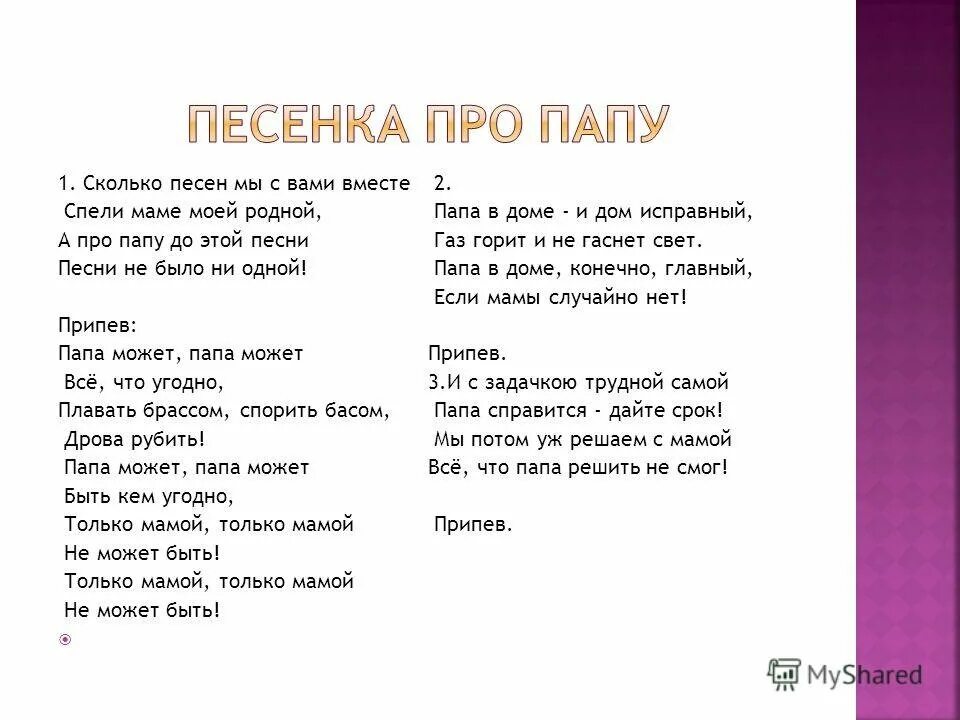 ПЕСЕНКА ПРО ПАПУ

1. Сколько песен мы с вами вместе
Спели маме моей родной,
А про папу до этой песни
Песни не было ни одной!

Припев:
Папа может, папа может
Всё, что угодно,
Плавать брассом, спорить басом,
Дрова рубить!
Папа может, папа может
Быть кем угодно,
Только мамой, только мамой
Не может быть!
Только мамой, только мамой
Не может быть!

2.
Папа в доме - и дом исправный,
Газ горит и не гаснет свет.
Папа в доме, конечно, главный,
Если мамы случайно нет!

Припев.
3.И с задачкою трудной самой
Папа справится - дайте срок!
Мы потом уж решаем с мамой
Всё, что папа решить не смог!

Припев.

MyShared